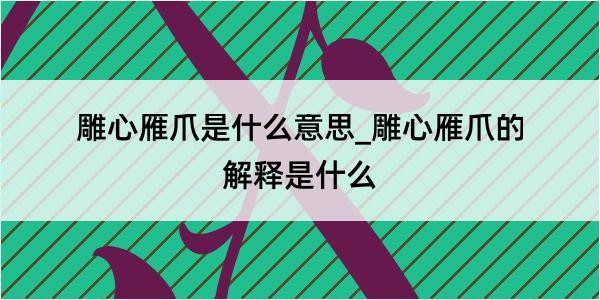 雕心雁爪是什么意思_雕心雁爪的解释是什么